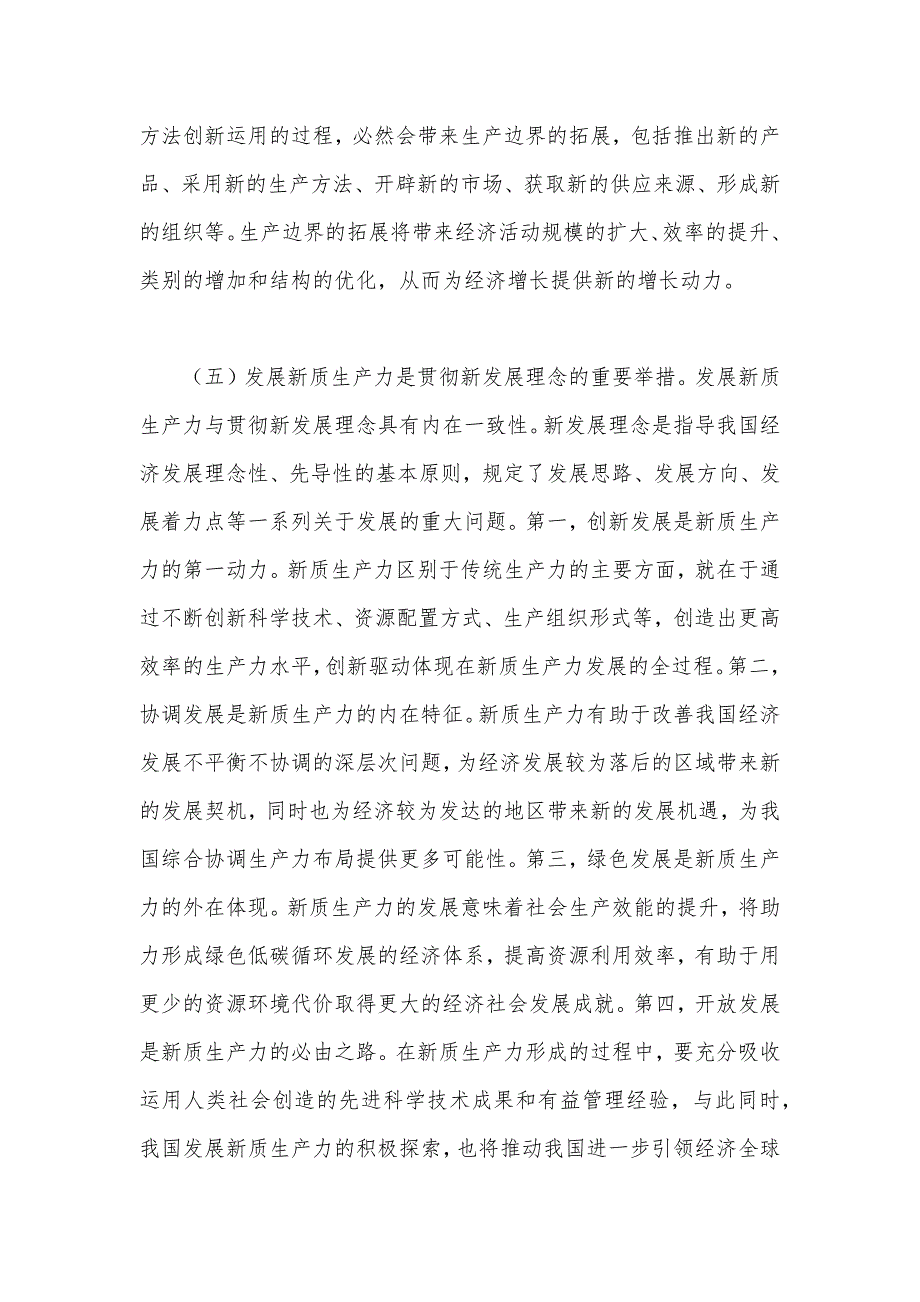 方法创新运用的过程，必然会带来生产边界的拓展，包括推出新的产品、采用新的生产方法、开辟新的市场、获取新的供应来源、形成新的组织等。生产边界的拓展将带来经济活动规模的扩大、效率的提升、类别的增加和结构的优化，从而为经济增长提供新的增长动力。

（五）发展新质生产力是贯彻新发展理念的重要举措。发展新质生产力与贯彻新发展理念具有内在一致性。新发展理念是指导我国经济发展理念性、先导性的基本原则，规定了发展思路、发展方向、发展着力点等一系列关于发展的重大问题。第一，创新发展是新质生产力的第一动力。新质生产力区别于传统生产力的主要方面，就在于通过不断创新科学技术、资源配置方式、生产组织形式等，创造出更高效率的生产力水平，创新驱动体现在新质生产力发展的全过程。第二，协调发展是新质生产力的内在特征。新质生产力有助于改善我国经济发展不平衡不协调的深层次问题，为经济发展较为落后的区域带来新的发展契机，同时也为经济较为发达的地区带来新的发展机遇，为我国综合协调生产力布局提供更多可能性。第三，绿色发展是新质生产力的外在体现。新质生产力的发展意味着社会生产效能的提升，将助力形成绿色低碳循环发展的经济体系，提高资源利用效率，有助于用更少的资源环境代价取得更大的经济社会发展成就。第四，开放发展是新质生产力的必由之路。在新质生产力形成的过程中，要充分吸收运用人类社会创造的先进科学技术成果和有益管理经验，与此同时，我国发展新质生产力的积极探索，也将推动我国进一步引领经济全球